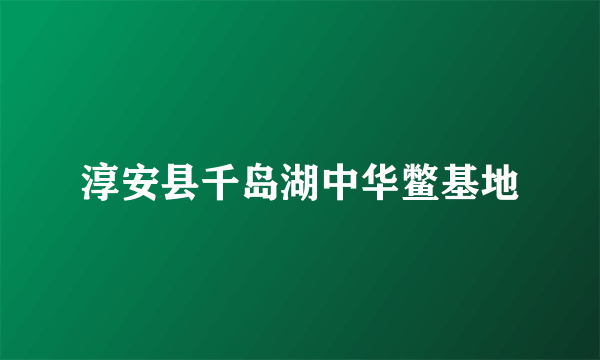 淳安县千岛湖中华鳖基地